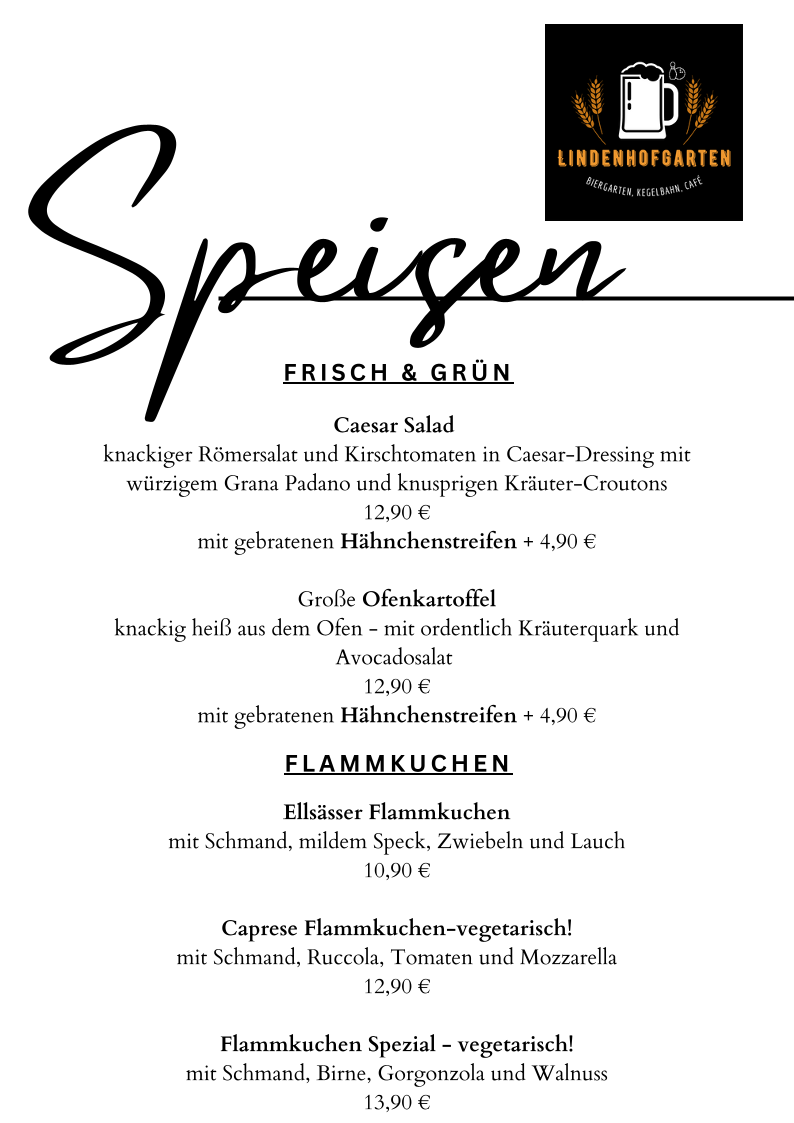 LINDENHOFGARTEN
BIERGARTEN, KEGELBAHN, CAFÉ

Speisen

FRISCH & GRÜN

Caesar Salad
knackiger Römersalat und Kirschtomaten in Caesar-Dressing mit würzigem Grana Padano und knusprigen Kräuter-Croutons
12,90 €
mit gebratenen Hähnchenstreifen + 4,90 €

Große Ofenkartoffel
knackig heiß aus dem Ofen - mit ordentlich Kräuterquark und Avocadosalat
12,90 €
mit gebratenen Hähnchenstreifen + 4,90 €

FLAMMKUCHEN

Ellsässer Flammkuchen
mit Schmand, mildem Speck, Zwiebeln und Lauch
10,90 €

Caprese Flammkuchen-vegetarisch!
mit Schmand, Ruccola, Tomaten und Mozzarella
12,90 €

Flammkuchen Spezial - vegetarisch!
mit Schmand, Birne, Gorgonzola und Walnuss
13,90 €